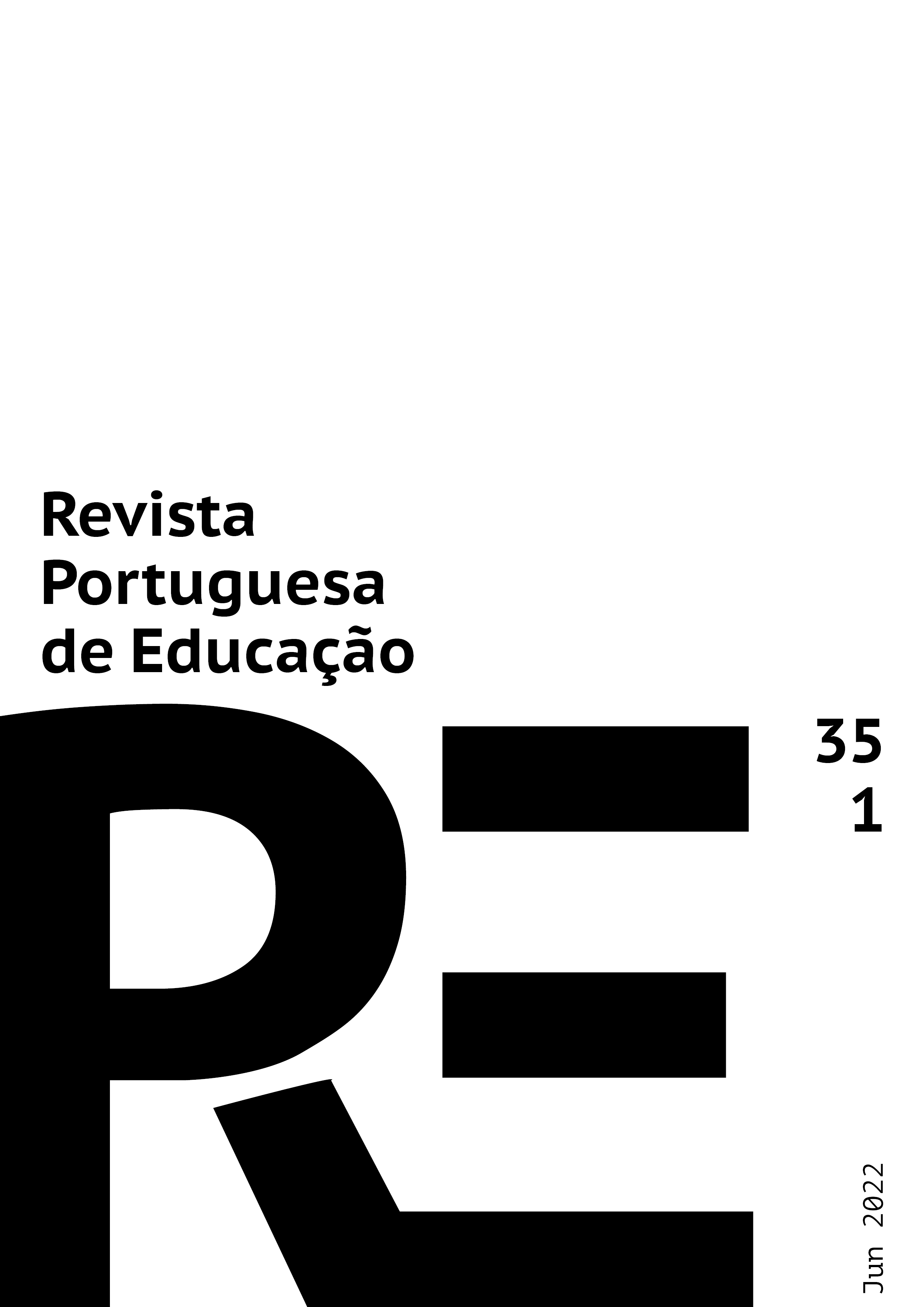 Revista Portuguesa de Educação

RE

35
1

Jun 2022